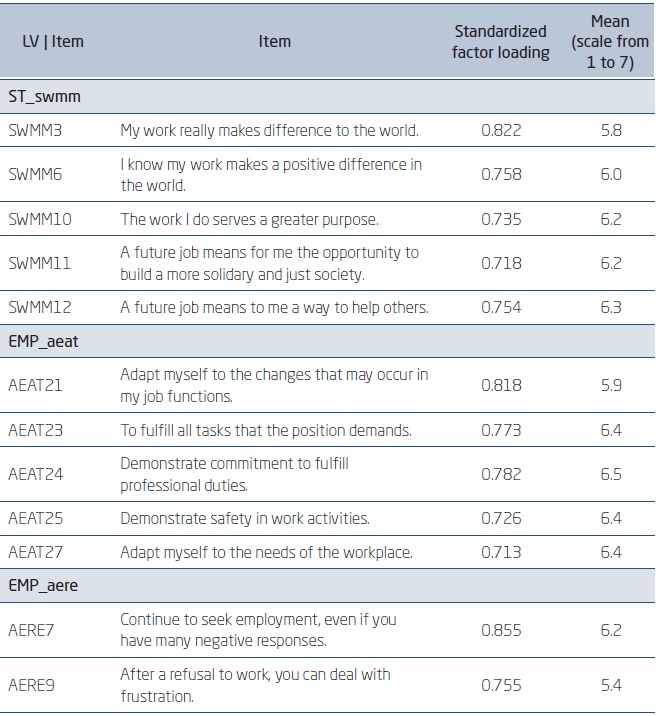 | LV \| Item | Item | Standardized factor loading | Mean (scale from 1 to 7) |
|---|---|---|---|
| ST_swmm | | | |
| SWMM3 | My work really makes difference to the world. | 0.822 | 5.8 |
| SWMM6 | I know my work makes a positive difference in the world. | 0.758 | 6.0 |
| SWMM10 | The work I do serves a greater purpose. | 0.735 | 6.2 |
| SWMM11 | A future job means for me the opportunity to build a more solidary and just society. | 0.718 | 6.2 |
| SWMM12 | A future job means to me a way to help others. | 0.754 | 6.3 |
| EMP_aeat | | | |
| AEAT21 | Adapt myself to the changes that may occur in my job functions. | 0.818 | 5.9 |
| AEAT23 | To fulfill all tasks that the position demands. | 0.773 | 6.4 |
| AEAT24 | Demonstrate commitment to fulfill professional duties. | 0.782 | 6.5 |
| AEAT25 | Demonstrate safety in work activities. | 0.726 | 6.4 |
| AEAT27 | Adapt myself to the needs of the workplace. | 0.713 | 6.4 |
| EMP_aere | | | |
| AERE7 | Continue to seek employment, even if you have many negative responses. | 0.855 | 6.2 |
| AERE9 | After a refusal to work, you can deal with frustration. | 0.755 | 5.4 |